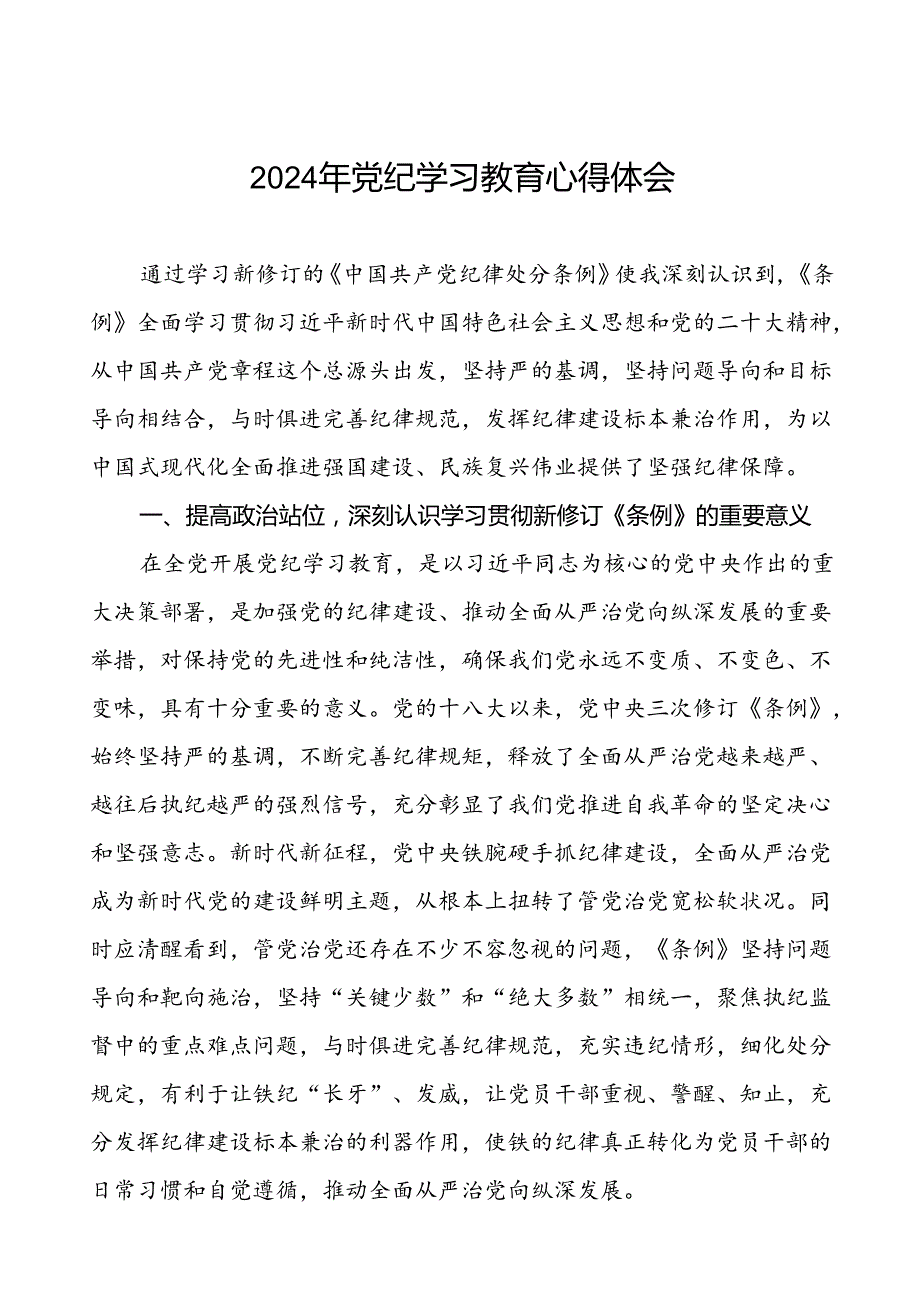 2024年党纪学习教育心得体会

通过学习新修订的《中国共产党纪律处分条例》使我深刻认识到，《条例》全面学习贯彻习近平新时代中国特色社会主义思想和党的二十大精神，从中国共产党章程这个总源头出发，坚持严的基调，坚持问题导向和目标导向相结合，与时俱进完善纪律规范，发挥纪律建设标本兼治作用，为以中国式现代化全面推进强国建设、民族复兴伟业提供了坚强纪律保障。

一、提高政治站位，深刻认识学习贯彻新修订《条例》的重要意义

在全党开展党纪学习教育，是以习近平同志为核心的党中央作出的重大决策部署，是加强党的纪律建设、推动全面从严治党向纵深发展的重要举措，对保持党的先进性和纯洁性，确保我们党永远不变质、不变色、不变味，具有十分重要的意义。党的十八大以来，党中央三次修订《条例》，始终坚持严的基调，不断完善纪律规矩，释放了全面从严治党越来越严、越往后执纪越严的强烈信号，充分彰显了我们党推进自我革命的坚定决心和坚强意志。新时代新征程，党中央铁腕硬手抓纪律建设，全面从严治党成为新时代党的建设鲜明主题，从根本上扭转了管党治党宽松软状况。同时应清醒看到，管党治党还存在不少不容忽视的问题，《条例》坚持问题导向和靶向施治，坚持“关键少数”和“绝大多数”相统一，聚焦执纪监督中的重点难点问题，与时俱进完善纪律规范，充实违纪情形，细化处分规定，有利于让铁纪“长牙”、发威，让党员干部重视、警醒、知止，充分发挥纪律建设标本兼治的利器作用，使铁的纪律真正转化为党员干部的日常习惯和自觉遵循，推动全面从严治党向纵深发展。